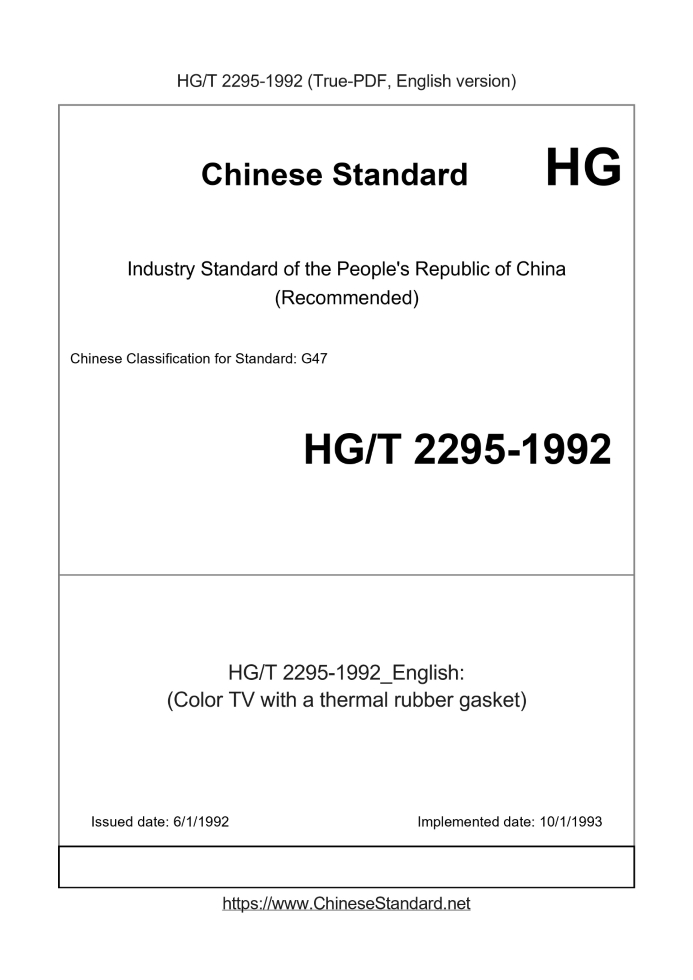 HG/T 2295-1992 (True-PDF, English version)

Chinese Standard HG

Industry Standard of the People's Republic of China
(Recommended)

Chinese Classification for Standard: G47

HG/T 2295-1992

HG/T 2295-1992_English:
(Color TV with a thermal rubber gasket)

Issued date: 6/1/1992

Implemented date: 10/1/1993

https://www.ChineseStandard.net